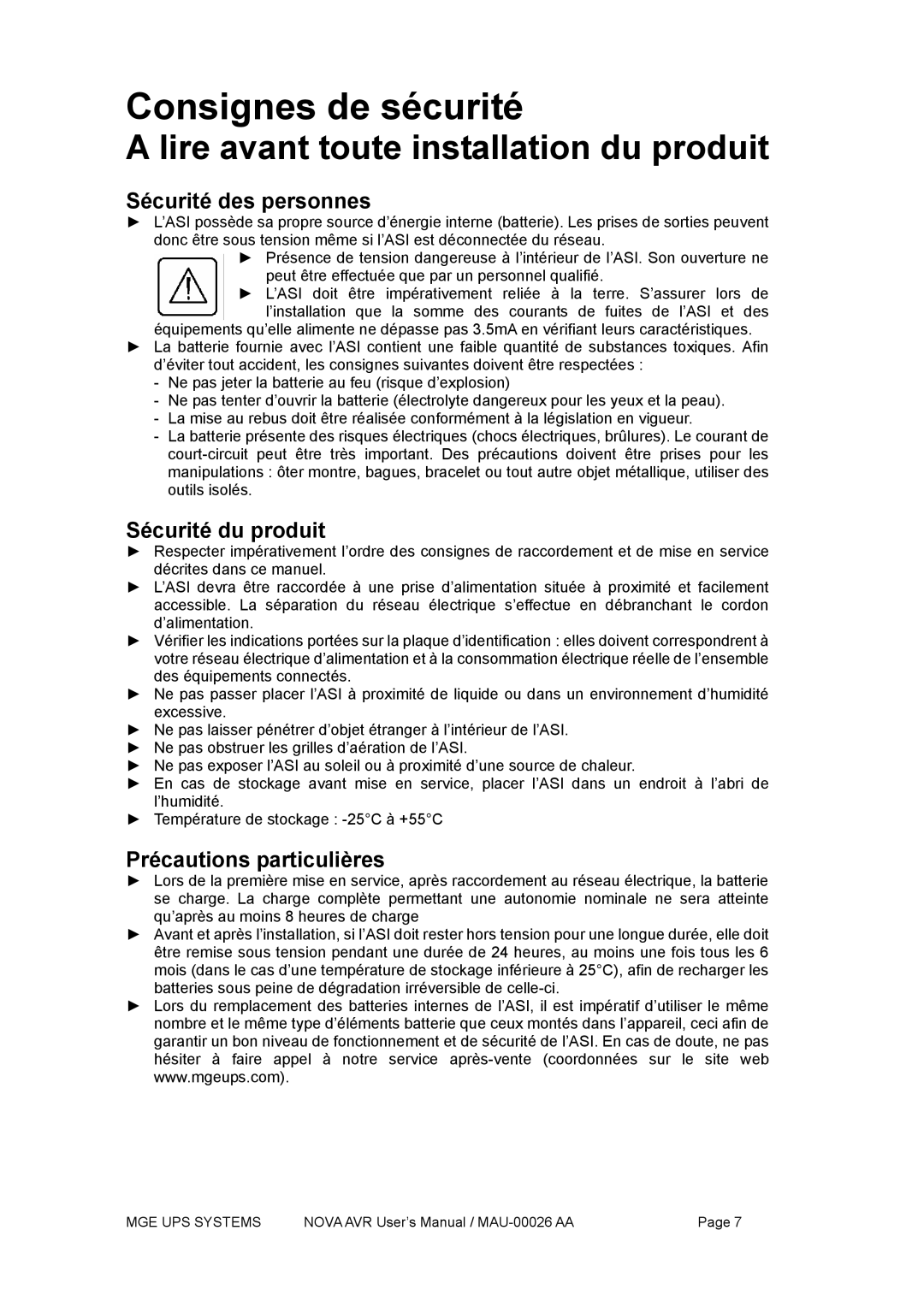 Consignes de sécurité
A lire avant toute installation du produit

Sécurité des personnes
► L'ASI possède sa propre source d'énergie interne (batterie). Les prises de sorties peuvent donc être sous tension même si l'ASI est déconnectée du réseau.
► Présence de tension dangereuse à l'intérieur de l'ASI. Son ouverture ne peut être effectuée que par un personnel qualifié.
► L'ASI doit être impérativement reliée à la terre. S'assurer lors de l'installation que la somme des courants de fuites de l'ASI et des équipements qu'elle alimente ne dépasse pas 3.5mA en vérifiant leurs caractéristiques.
► La batterie fournie avec l'ASI contient une faible quantité de substances toxiques. Afin d'éviter tout accident, les consignes suivantes doivent être respectées :
- Ne pas jeter la batterie au feu (risque d'explosion)
- Ne pas tenter d'ouvrir la batterie (électrolyte dangereux pour les yeux et la peau).
- La mise au rebus doit être réalisée conformément à la législation en vigueur.
- La batterie présente des risques électriques (chocs électriques, brûlures). Le courant de court-circuit peut être très important. Des précautions doivent être prises pour les manipulations : ôter montre, bagues, bracelet ou tout autre objet métallique, utiliser des outils isolés.

Sécurité du produit
► Respecter impérativement l'ordre des consignes de raccordement et de mise en service décrites dans ce manuel.
► L'ASI devra être raccordée à une prise d'alimentation située à proximité et facilement accessible. La séparation du réseau électrique s'effectue en débranchant le cordon d'alimentation.
► Vérifier les indications portées sur la plaque d'identification : elles doivent correspondrent à votre réseau électrique d'alimentation et à la consommation électrique réelle de l'ensemble des équipements connectés.
► Ne pas passer placer l'ASI à proximité de liquide ou dans un environnement d'humidité excessive.
► Ne pas laisser pénétrer d'objet étranger à l'intérieur de l'ASI.
► Ne pas obstruer les grilles d'aération de l'ASI.
► Ne pas exposer l'ASI au soleil ou à proximité d'une source de chaleur.
► En cas de stockage avant mise en service, placer l'ASI dans un endroit à l'abri de l'humidité.
► Température de stockage : -25°C à +55°C

Précautions particulières
► Lors de la première mise en service, après raccordement au réseau électrique, la batterie se charge. La charge complète permettant une autonomie nominale ne sera atteinte qu'après au moins 8 heures de charge
► Avant et après l'installation, si l'ASI doit rester hors tension pour une longue durée, elle doit être remise sous tension pendant une durée de 24 heures, au moins une fois tous les 6 mois (dans le cas d'une température de stockage inférieure à 25°C), afin de recharger les batteries sous peine de dégradation irréversible de celle-ci.
► Lors du remplacement des batteries internes de l'ASI, il est impératif d'utiliser le même nombre et le même type d'éléments batterie que ceux montés dans l'appareil, ceci afin de garantir un bon niveau de fonctionnement et de sécurité de l'ASI. En cas de doute, ne pas hésiter à faire appel à notre service après-vente (coordonnées sur le site web www.mgeups.com).

MGE UPS SYSTEMS NOVA AVR User's Manual / MAU-00026 AA Page 7